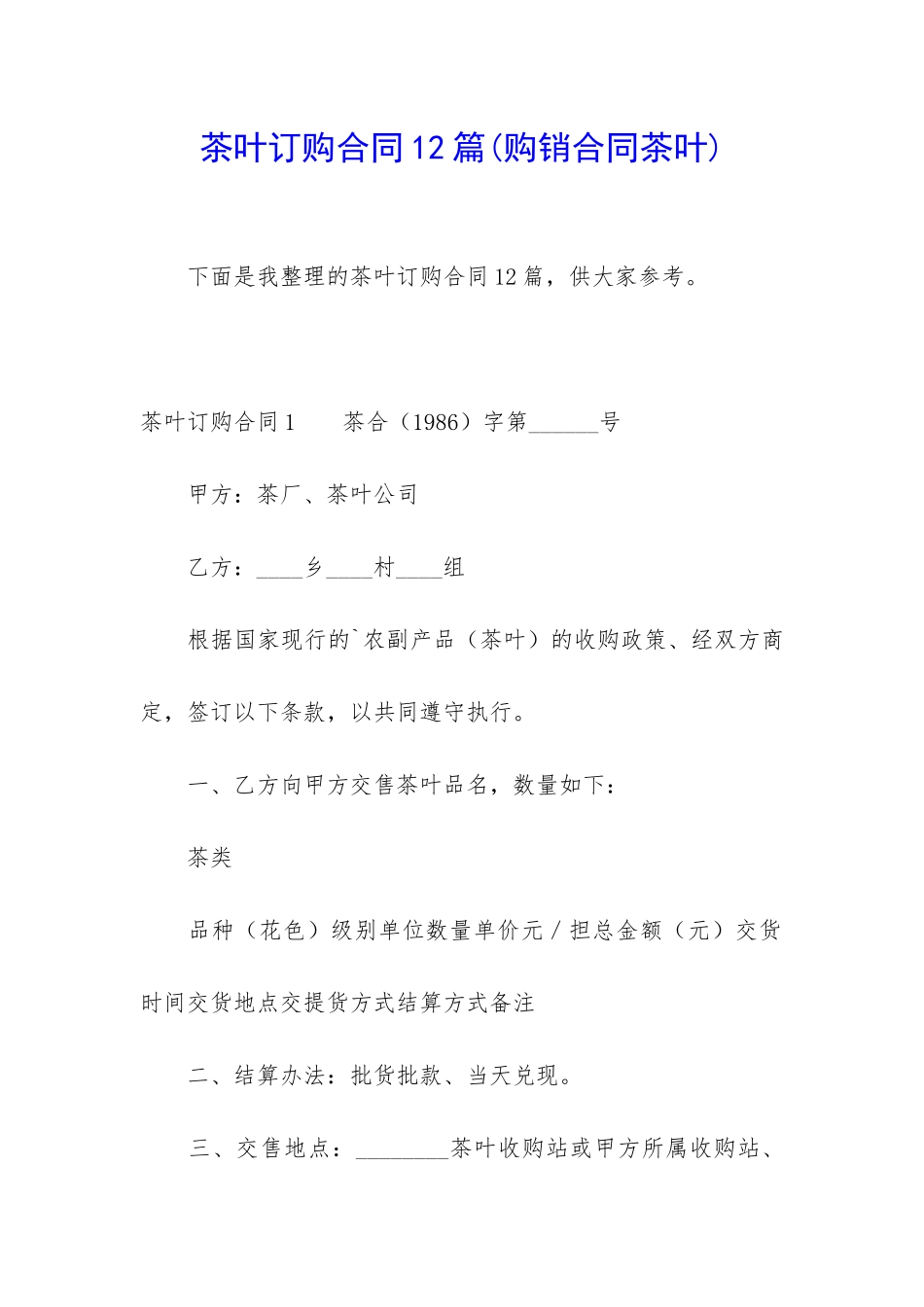 茶叶订购合同12篇(购销合同茶叶)

下面是我整理的茶叶订购合同12篇，供大家参考。

茶叶订购合同1　　茶合（1986）字第______号

甲方：茶厂、茶叶公司

乙方：____乡____村____组

根据国家现行的`农副产品（茶叶）的收购政策、经双方商定，签订以下条款，以共同遵守执行。

一、乙方向甲方交售茶叶品名，数量如下：

茶类

品种（花色）级别单位数量单价元/担总金额（元）交货时间交货地点交提货方式结算方式备注

二、结算办法：批货批款、当天兑现。

三、交售地点：________茶叶收购站或甲方所属收购站、